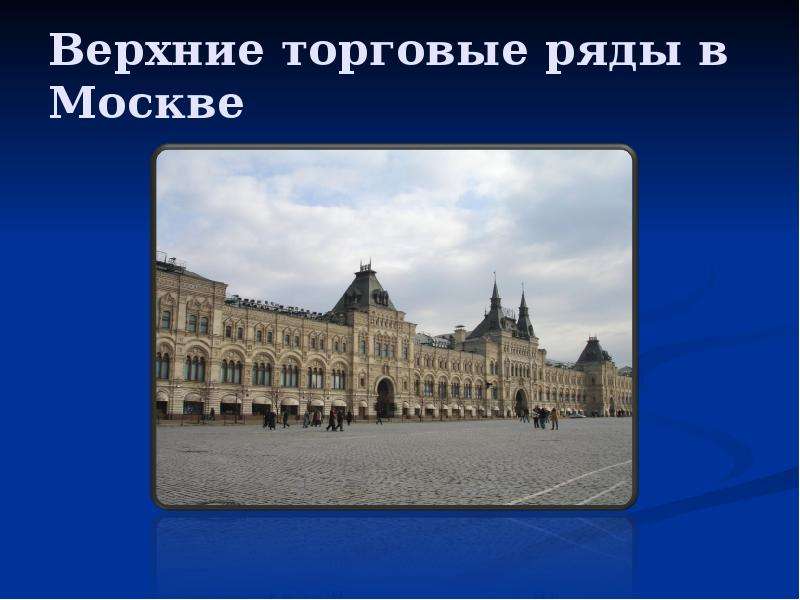 Верхние торговые ряды в Москве